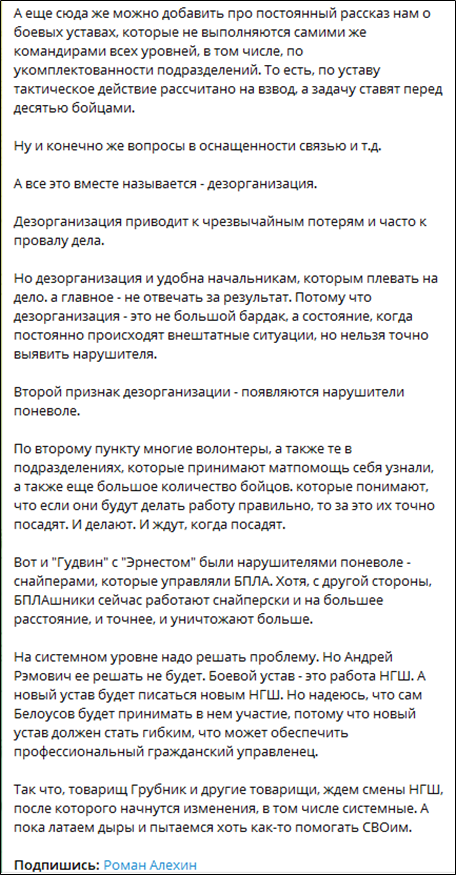 А еще сюда же можно добавить про постоянный рассказ нам о боевых уставах, которые не выполняются самими же командирами всех уровней, в том числе, по укомплектованности подразделений. То есть, по уставу тактическое действие рассчитано на взвод, а задачу ставят перед десятью бойцами.

Ну и конечно же вопросы в оснащенности связью и т.д.

А все это вместе называется - дезорганизация.

Дезорганизация приводит к чрезвычайным потерям и часто к провалу дела.

Но дезорганизация и удобна начальникам, которым плевать на дело. а главное - не отвечать за результат. Потому что дезорганизация - это не большой бардак, а состояние, когда постоянно происходят внештатные ситуации, но нельзя точно выявить нарушителя.

Второй признак дезорганизации - появляются нарушители поневоле.

По второму пункту многие волонтеры, а также те в подразделениях, которые принимают матпомощь себя узнали, а также еще большое количество бойцов. которые понимают, что если они будут делать работу правильно, то за это их точно посадят. И делают. И ждут, когда посадят.

Вот и "Гудвин" с "Эрнестом" были нарушителями поневоле - снайперами, которые управляли БПЛА. Хотя, с другой стороны, БПЛАшники сейчас работают снайперски и на большее расстояние, и точнее, и уничтожают больше.

На системном уровне надо решать проблему. Но Андрей Рэмович ее решать не будет. Боевой устав - это работа НГШ. А новый устав будет писаться новым НГШ. Но надеюсь, что сам Белоусов будет принимать в нем участие, потому что новый устав должен стать гибким, что может обеспечить профессиональный гражданский управленец.

Так что, товарищ Грубник и другие товарищи, ждем смены НГШ, после которого начнутся изменения, в том числе системные. А пока латаем дыры и пытаемся хоть как-то помогать СВОим.

Подпишись: Роман Алехин